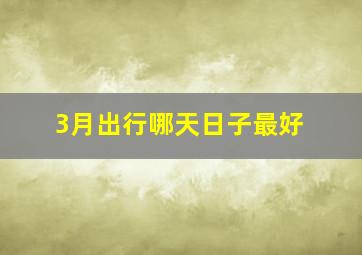 3月出行哪天日子最好